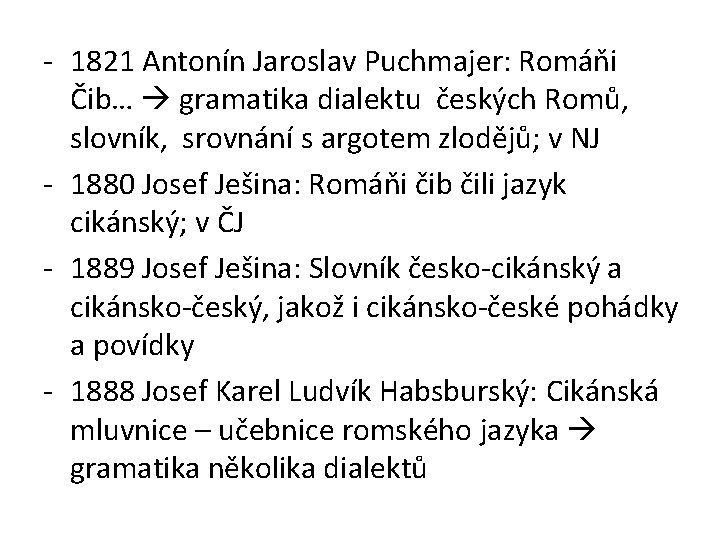 - 1821 Antonín Jaroslav Puchmajer: Romáňi Čib… → gramatika dialektu českých Romů, slovník, srovnání s argotem zlodějů; v NJ
- 1880 Josef Ješina: Romáňi čib čili jazyk cikánský; v ČJ
- 1889 Josef Ješina: Slovník česko-cikánský a cikánsko-český, jakož i cikánsko-české pohádky a povídky
- 1888 Josef Karel Ludvík Habsburský: Cikánská mluvnice – učebnice romského jazyka → gramatika několika dialektů